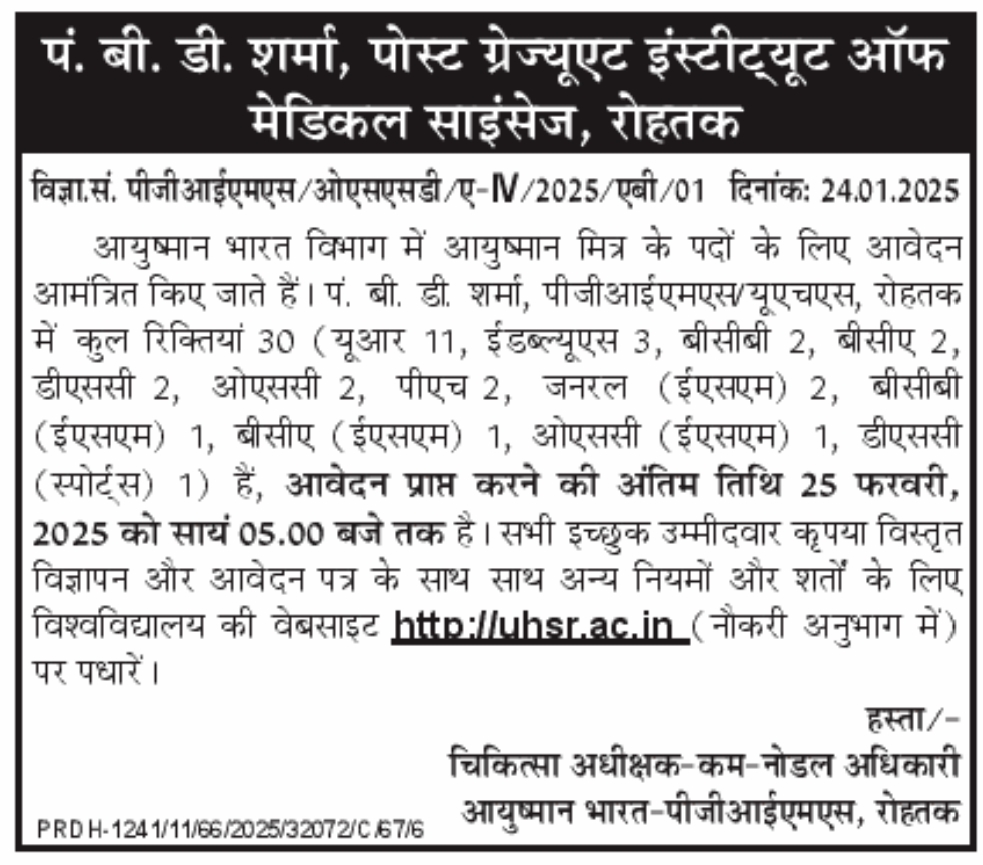 पं. बी. डी. शर्मा, पोस्ट ग्रेज्यूएट इंस्टीट्यूट ऑफ मेडिकल साइंसेज, रोहतक

विज्ञा.सं. पीजीआईएमएस/ओएसएसडी/ए-IV/2025/एबी/01 दिनांक: 24.01.2025

आयुष्मान भारत विभाग में आयुष्मान मित्र के पदों के लिए आवेदन आमंत्रित किए जाते हैं। पं. बी. डी. शर्मा, पीजीआईएमएस/यूएचएस, रोहतक में कुल रिक्तियां 30 (यूआर 11, ईडब्ल्यूएस 3, बीसीबी 2, बीसीए 2, डीएससी 2, ओएससी 2, पीएच 2, जनरल (ईएसएम) 2, बीसीबी (ईएसएम) 1, बीसीए (ईएसएम) 1, ओएससी (ईएसएम) 1, डीएससी (स्पोर्ट्स) 1) हैं, आवेदन प्राप्त करने की अंतिम तिथि 25 फरवरी, 2025 को सायं 05.00 बजे तक है। सभी इच्छुक उम्मीदवार कृपया विस्तृत विज्ञापन और आवेदन पत्र के साथ साथ अन्य नियमों और शर्तों के लिए विश्वविद्यालय की वेबसाइट http://uhsr.ac.in (नौकरी अनुभाग में) पर पधारें।

हस्ता/-
चिकित्सा अधीक्षक-कम-नोडल अधिकारी
आयुष्मान भारत-पीजीआईएमएस, रोहतक

PRDH-1241/11/66/2025/32072/C/67/6